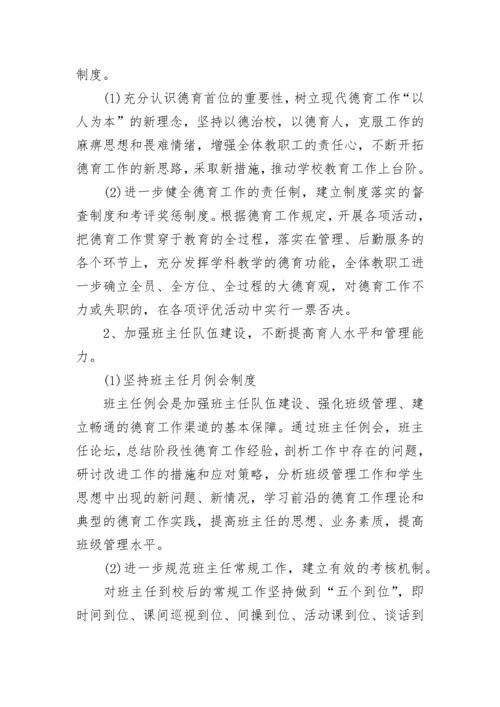 制度。

(1)充分认识德育首位的重要性，树立现代德育工作“以人为本”的新理念，坚持以德治校，以德育人，克服工作的麻痹思想和畏难情绪，增强全体教职工的责任心，不断开拓德育工作的新思路，采取新措施，推动学校教育工作上台阶。

(2)进一步健全德育工作的责任制，建立制度落实的督查制度和考评奖惩制度。根据德育工作规定，开展各项活动，把德育工作贯穿于教育的全过程，落实在管理、后勤服务的各个环节上，充分发挥学科教学的德育功能，全体教职工进一步确立全员、全方位、全过程的大德育观，对德育工作不力或失职的，在各项评优活动中实行一票否决。

2、加强班主任队伍建设，不断提高育人水平和管理能力。

(1)坚持班主任月例会制度

班主任例会是加强班主任队伍建设、强化班级管理、建立畅通的德育工作渠道的基本保障。通过班主任例会，班主任论坛，总结阶段性德育工作经验，剖析工作中存在的问题，研讨改进工作的措施和应对策略，分析班级管理工作和学生思想中出现的新问题、新情况，学习前沿的德育工作理论和典型的德育工作实践，提高班主任的思想、业务素质，提高班级管理水平。

(2)进一步规范班主任常规工作，建立有效的考核机制。

对班主任到校后的常规工作坚持做到“五个到位”，即时间到位、课间巡视到位、间操到位、活动课到位、谈话到